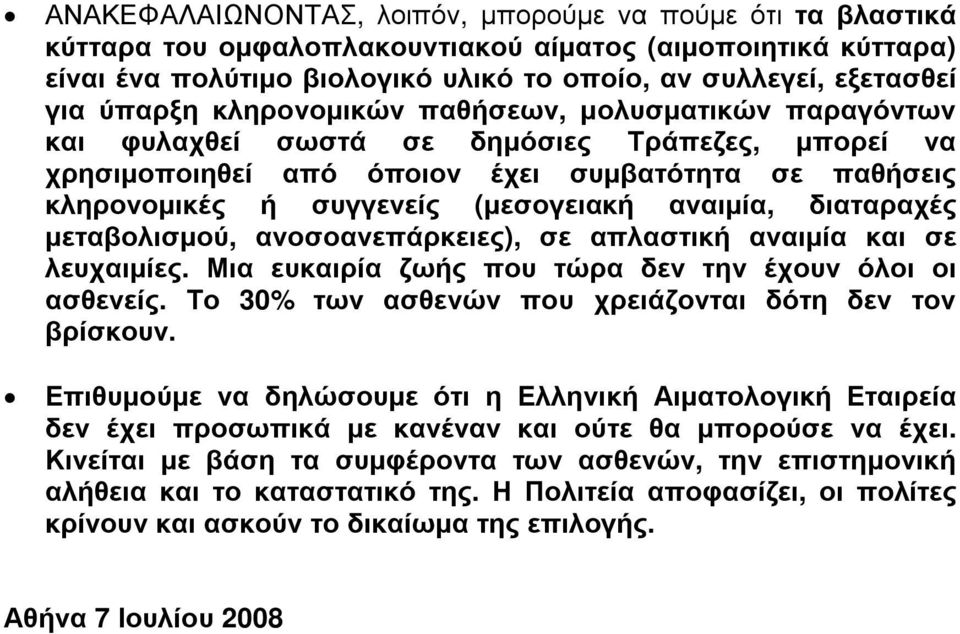 • ΑΝΑΚΕΦΑΛΑΙΩΝΟΝΤΑΣ, λοιπόν, μπορούμε να πούμε ότι τα βλαστικά κύτταρα του ομφαλοπλακουντιακού αίματος (αιμοποιητικά κύτταρα) είναι ένα πολύτιμο βιολογικό υλικό το οποίο, αν συλλεγεί, εξετασθεί για ύπαρξη κληρονομικών παθήσεων, μολυσματικών παραγόντων και φυλαχθεί σωστά σε δημόσιες Τράπεζες, μπορεί να χρησιμοποιηθεί από όποιον έχει συμβατότητα σε παθήσεις κληρονομικές ή συγγενείς (μεσογειακή αναιμία, διαταραχές μεταβολισμού, ανοσοανεπάρκειες), σε απλαστική αναιμία και σε λευχαιμίες. Μια ευκαιρία ζωής που τώρα δεν την έχουν όλοι οι ασθενείς. Το 30% των ασθενών που χρειάζονται δότη δεν τον βρίσκουν.

• Επιθυμούμε να δηλώσουμε ότι η Ελληνική Αιματολογική Εταιρεία δεν έχει προσωπικά με κανέναν και ούτε θα μπορούσε να έχει. Κινείται με βάση τα συμφέροντα των ασθενών, την επιστημονική αλήθεια και το καταστατικό της. Η Πολιτεία αποφασίζει, οι πολίτες κρίνουν και ασκούν το δικαίωμα της επιλογής.

Αθήνα 7 Ιουλίου 2008